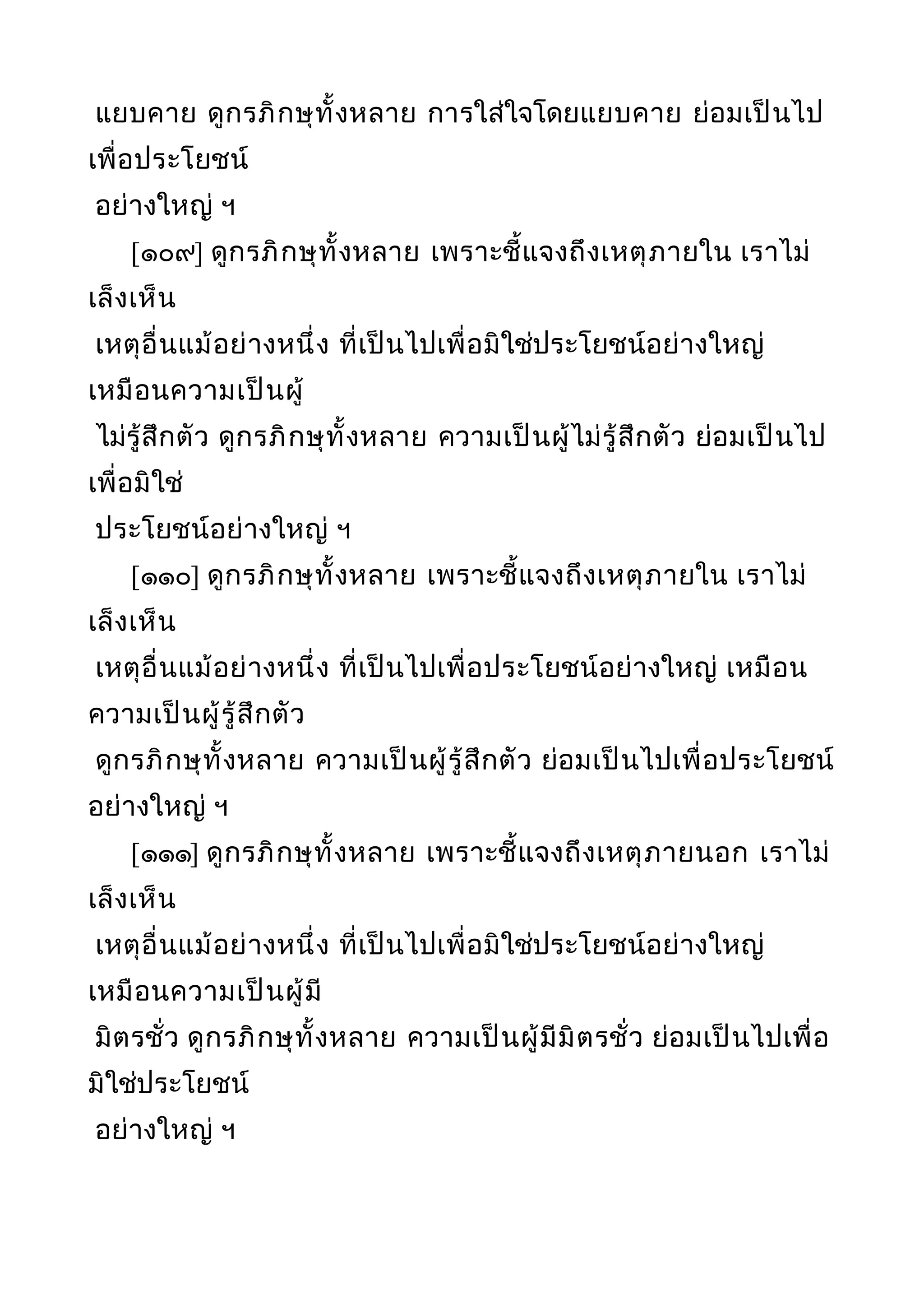 แยบคาย ดูกรภิกษุทั้งหลาย การใส่ใจโดยแยบคาย ย่อมเป็นไปเพื่อประโยชน์ อย่างใหญ่ ฯ

[๑๐๙] ดูกรภิกษุทั้งหลาย เพราะชี้แจงถึงเหตุภายใน เราไม่เล็งเห็น เหตุอื่นแม้อย่างหนึ่ง ที่เป็นไปเพื่อมิใช่ประโยชน์อย่างใหญ่ เหมือนความเป็นผู้ ไม่รู้สึกตัว ดูกรภิกษุทั้งหลาย ความเป็นผู้ไม่รู้สึกตัว ย่อมเป็นไปเพื่อมิใช่ ประโยชน์อย่างใหญ่ ฯ

[๑๑๐] ดูกรภิกษุทั้งหลาย เพราะชี้แจงถึงเหตุภายใน เราไม่เล็งเห็น เหตุอื่นแม้อย่างหนึ่ง ที่เป็นไปเพื่อประโยชน์อย่างใหญ่ เหมือนความเป็นผู้รู้สึกตัว ดูกรภิกษุทั้งหลาย ความเป็นผู้รู้สึกตัว ย่อมเป็นไปเพื่อประโยชน์อย่างใหญ่ ฯ

[๑๑๑] ดูกรภิกษุทั้งหลาย เพราะชี้แจงถึงเหตุภายนอก เราไม่เล็งเห็น เหตุอื่นแม้อย่างหนึ่ง ที่เป็นไปเพื่อมิใช่ประโยชน์อย่างใหญ่ เหมือนความเป็นผู้มี มิตรชั่ว ดูกรภิกษุทั้งหลาย ความเป็นผู้มีมิตรชั่ว ย่อมเป็นไปเพื่อมิใช่ประโยชน์ อย่างใหญ่ ฯ